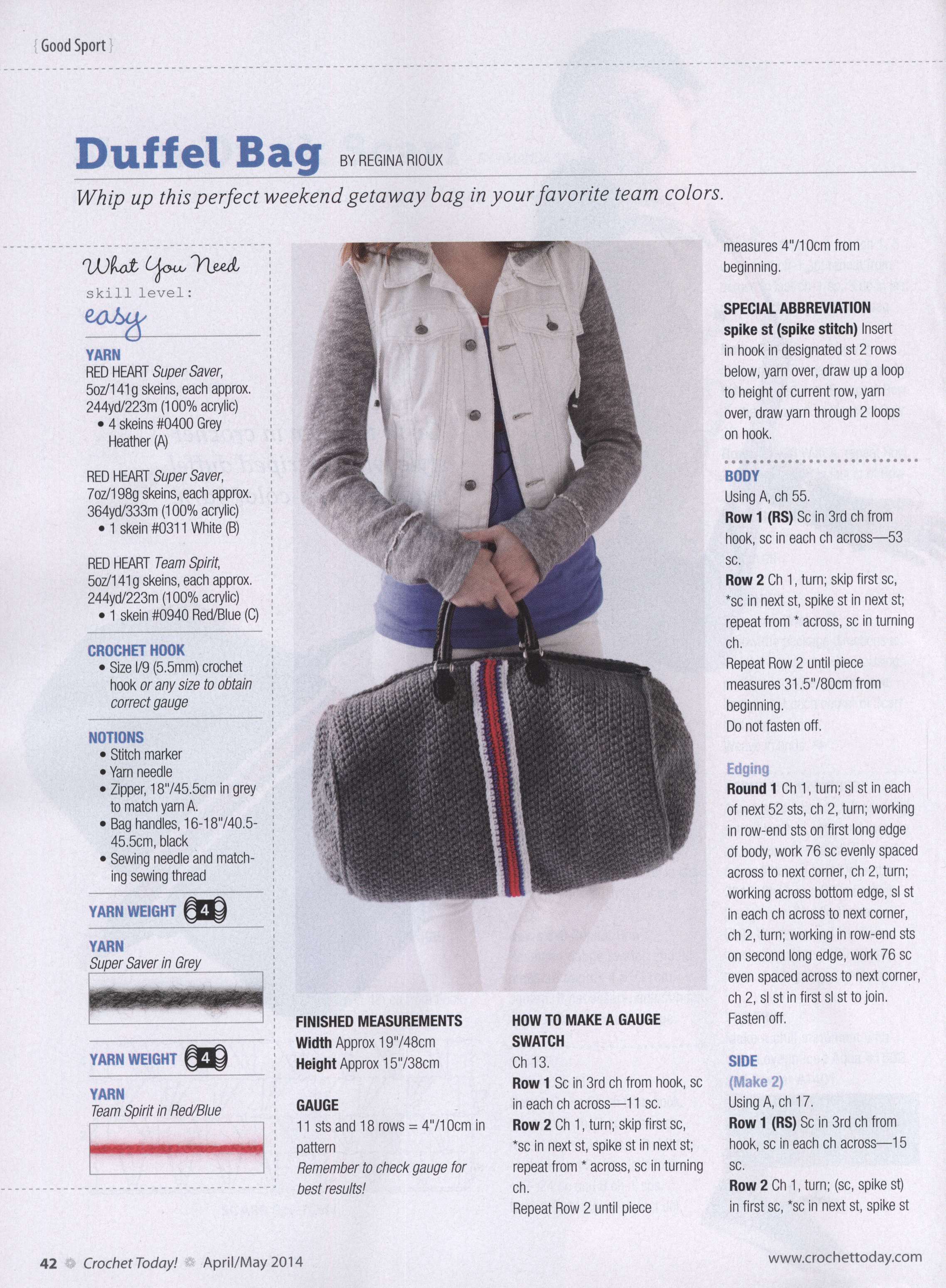 { Good Sport }

Duffel Bag BY REGINA RIOUX

Whip up this perfect weekend getaway bag in your favorite team colors.

What You Need
skill level:
easy

YARN
RED HEART Super Saver, 5oz/141g skeins, each approx. 244yd/223m (100% acrylic)
• 4 skeins #0400 Grey Heather (A)

RED HEART Super Saver, 7oz/198g skeins, each approx. 364yd/333m (100% acrylic)
• 1 skein #0311 White (B)

RED HEART Team Spirit, 5oz/141g skeins, each approx. 244yd/223m (100% acrylic)
• 1 skein #0940 Red/Blue (C)

CROCHET HOOK
• Size I/9 (5.5mm) crochet hook or any size to obtain correct gauge

NOTIONS
• Stitch marker
• Yarn needle
• Zipper, 18"/45.5cm in grey to match yarn A.
• Bag handles, 16-18"/40.5-45.5cm, black
• Sewing needle and matching sewing thread

YARN WEIGHT 4

YARN
Super Saver in Grey

YARN WEIGHT 4

YARN
Team Spirit in Red/Blue

FINISHED MEASUREMENTS
Width Approx 19"/48cm
Height Approx 15"/38cm

GAUGE
11 sts and 18 rows = 4"/10cm in pattern
Remember to check gauge for best results!

HOW TO MAKE A GAUGE SWATCH
Ch 13.
Row 1 Sc in 3rd ch from hook, sc in each ch across—11 sc.
Row 2 Ch 1, turn; skip first sc, *sc in next st, spike st in next st; repeat from * across, sc in turning ch.
Repeat Row 2 until piece measures 4"/10cm from beginning.

SPECIAL ABBREVIATION
spike st (spike stitch) Insert in hook in designated st 2 rows below, yarn over, draw up a loop to height of current row, yarn over, draw yarn through 2 loops on hook.

BODY
Using A, ch 55.
Row 1 (RS) Sc in 3rd ch from hook, sc in each ch across—53 sc.
Row 2 Ch 1, turn; skip first sc, *sc in next st, spike st in next st; repeat from * across, sc in turning ch.
Repeat Row 2 until piece measures 31.5"/80cm from beginning.
Do not fasten off.

Edging
Round 1 Ch 1, turn; sl st in each of next 52 sts, ch 2, turn; working in row-end sts on first long edge of body, work 76 sc evenly spaced across to next corner, ch 2, turn; working across bottom edge, sl st in each ch across to next corner, ch 2, turn; working in row-end sts on second long edge, work 76 sc even spaced across to next corner, ch 2, sl st in first sl st to join.
Fasten off.

SIDE
(Make 2)
Using A, ch 17.
Row 1 (RS) Sc in 3rd ch from hook, sc in each ch across—15 sc.
Row 2 Ch 1, turn; (sc, spike st) in first sc, *sc in next st, spike st

42 Crochet Today! April/May 2014 www.crochettoday.com